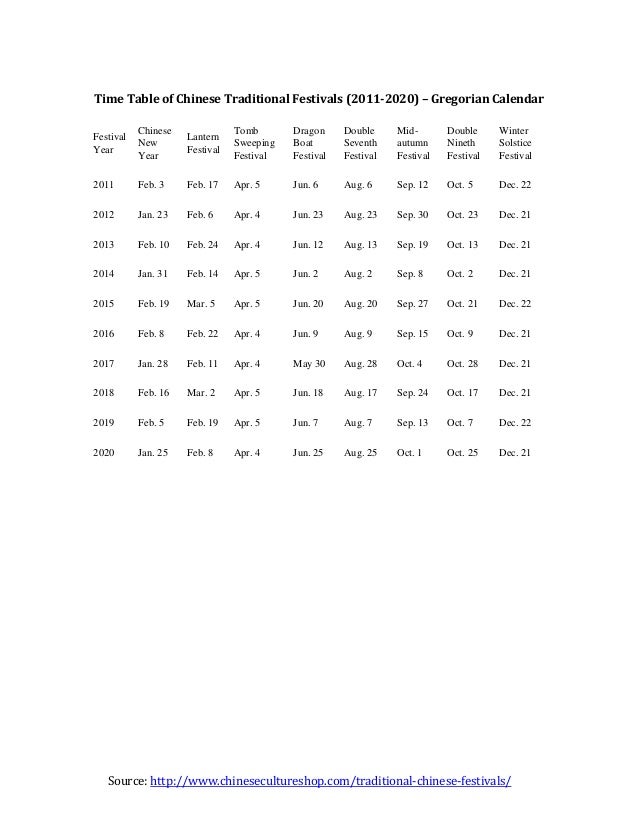 Time Table of Chinese Traditional Festivals (2011-2020) – Gregorian Calendar

| Festival Year | Chinese New Year | Lantern Festival | Tomb Sweeping Festival | Dragon Boat Festival | Double Seventh Festival | Mid-autumn Festival | Double Nineth Festival | Winter Solstice Festival |
|---|---|---|---|---|---|---|---|---|
| 2011 | Feb. 3 | Feb. 17 | Apr. 5 | Jun. 6 | Aug. 6 | Sep. 12 | Oct. 5 | Dec. 22 |
| 2012 | Jan. 23 | Feb. 6 | Apr. 4 | Jun. 23 | Aug. 23 | Sep. 30 | Oct. 23 | Dec. 21 |
| 2013 | Feb. 10 | Feb. 24 | Apr. 4 | Jun. 12 | Aug. 13 | Sep. 19 | Oct. 13 | Dec. 21 |
| 2014 | Jan. 31 | Feb. 14 | Apr. 5 | Jun. 2 | Aug. 2 | Sep. 8 | Oct. 2 | Dec. 21 |
| 2015 | Feb. 19 | Mar. 5 | Apr. 5 | Jun. 20 | Aug. 20 | Sep. 27 | Oct. 21 | Dec. 22 |
| 2016 | Feb. 8 | Feb. 22 | Apr. 4 | Jun. 9 | Aug. 9 | Sep. 15 | Oct. 9 | Dec. 21 |
| 2017 | Jan. 28 | Feb. 11 | Apr. 4 | May 30 | Aug. 28 | Oct. 4 | Oct. 28 | Dec. 21 |
| 2018 | Feb. 16 | Mar. 2 | Apr. 5 | Jun. 18 | Aug. 17 | Sep. 24 | Oct. 17 | Dec. 21 |
| 2019 | Feb. 5 | Feb. 19 | Apr. 5 | Jun. 7 | Aug. 7 | Sep. 13 | Oct. 7 | Dec. 22 |
| 2020 | Jan. 25 | Feb. 8 | Apr. 4 | Jun. 25 | Aug. 25 | Oct. 1 | Oct. 25 | Dec. 21 |

Source: http://www.chinesecultureshop.com/traditional-chinese-festivals/